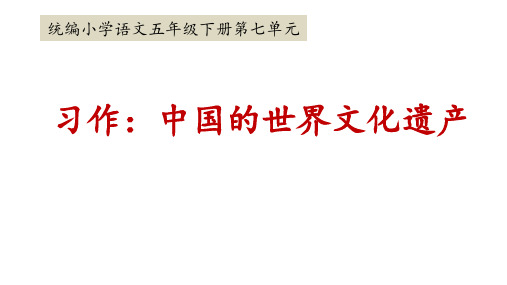 统编小学语文五年级下册第七单元

习作：中国的世界文化遗产